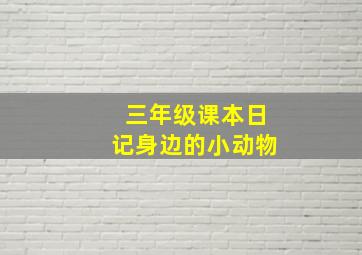 三年级课本日记身边的小动物